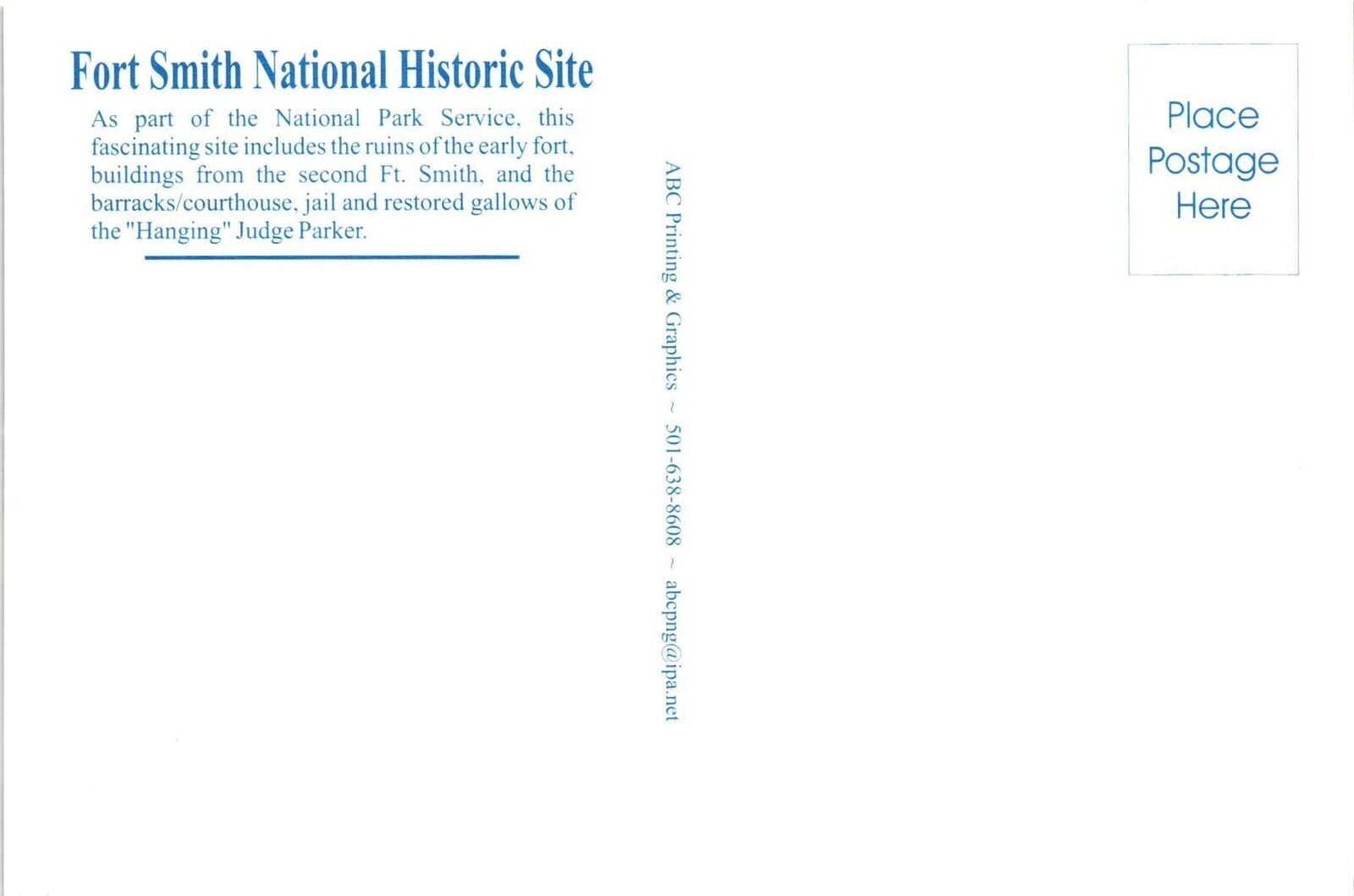 Fort Smith National Historic Site

As part of the National Park Service, this fascinating site includes the ruins of the early fort, buildings from the second Ft. Smith, and the barracks/courthouse, jail and restored gallows of the "Hanging" Judge Parker.

ABC Printing & Graphics ~ 501-638-8608 ~ abcpng@ipa.net

Place Postage Here